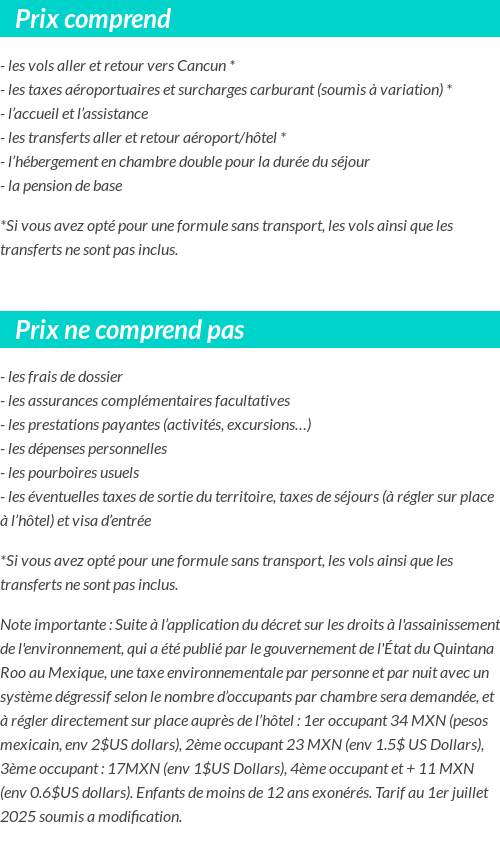 Prix comprend

- les vols aller et retour vers Cancun *
- les taxes aéroportuaires et surcharges carburant (soumis à variation) *
- l'accueil et l'assistance
- les transferts aller et retour aéroport/hôtel *
- l'hébergement en chambre double pour la durée du séjour
- la pension de base

*Si vous avez opté pour une formule sans transport, les vols ainsi que les transferts ne sont pas inclus.

Prix ne comprend pas

- les frais de dossier
- les assurances complémentaires facultatives
- les prestations payantes (activités, excursions…)
- les dépenses personnelles
- les pourboires usuels
- les éventuelles taxes de sortie du territoire, taxes de séjours (à régler sur place à l'hôtel) et visa d'entrée

*Si vous avez opté pour une formule sans transport, les vols ainsi que les transferts ne sont pas inclus.

Note importante : Suite à l'application du décret sur les droits à l'assainissement de l'environnement, qui a été publié par le gouvernement de l'État du Quintana Roo au Mexique, une taxe environnementale par personne et par nuit avec un système dégressif selon le nombre d'occupants par chambre sera demandée, et à régler directement sur place auprès de l'hôtel : 1er occupant 34 MXN (pesos mexicain, env 2$US dollars), 2ème occupant 23 MXN (env 1.5$ US Dollars), 3ème occupant : 17MXN (env 1$US Dollars), 4ème occupant et + 11 MXN (env 0.6$US dollars). Enfants de moins de 12 ans exonérés. Tarif au 1er juillet 2025 soumis a modification.